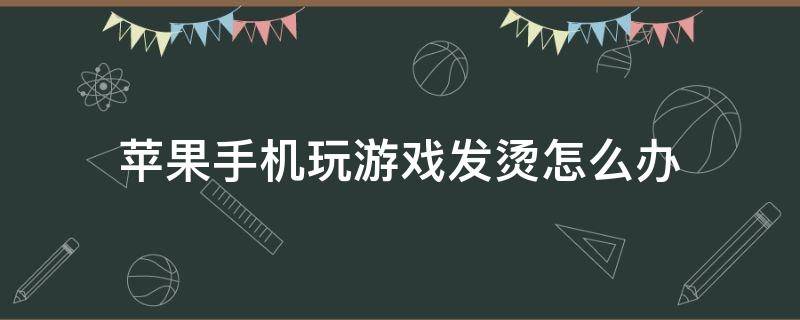 苹果手机玩游戏发烫怎么办